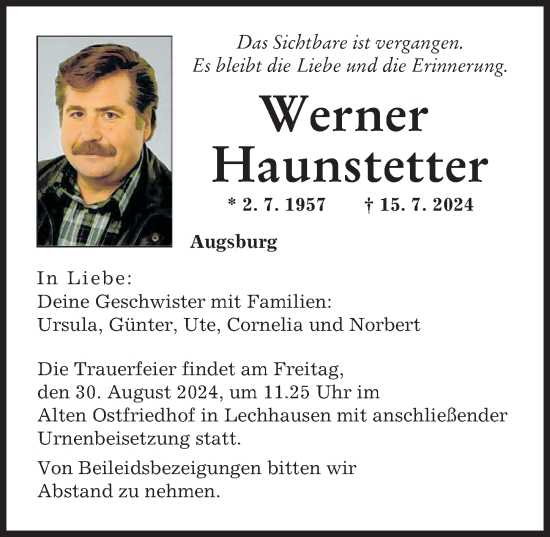 Das Sichtbare ist vergangen.
Es bleibt die Liebe und die Erinnerung.

Werner
Haunstetter

* 2. 7. 1957 † 15. 7. 2024

Augsburg

In Liebe:
Deine Geschwister mit Familien:
Ursula, Günter, Ute, Cornelia und Norbert

Die Trauerfeier findet am Freitag, den 30. August 2024, um 11.25 Uhr im Alten Ostfriedhof in Lechhausen mit anschließender Urnenbeisetzung statt.

Von Beileidsbezeigungen bitten wir Abstand zu nehmen.